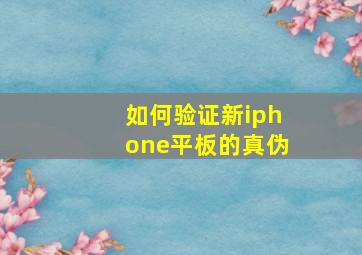 如何验证新iphone平板的真伪